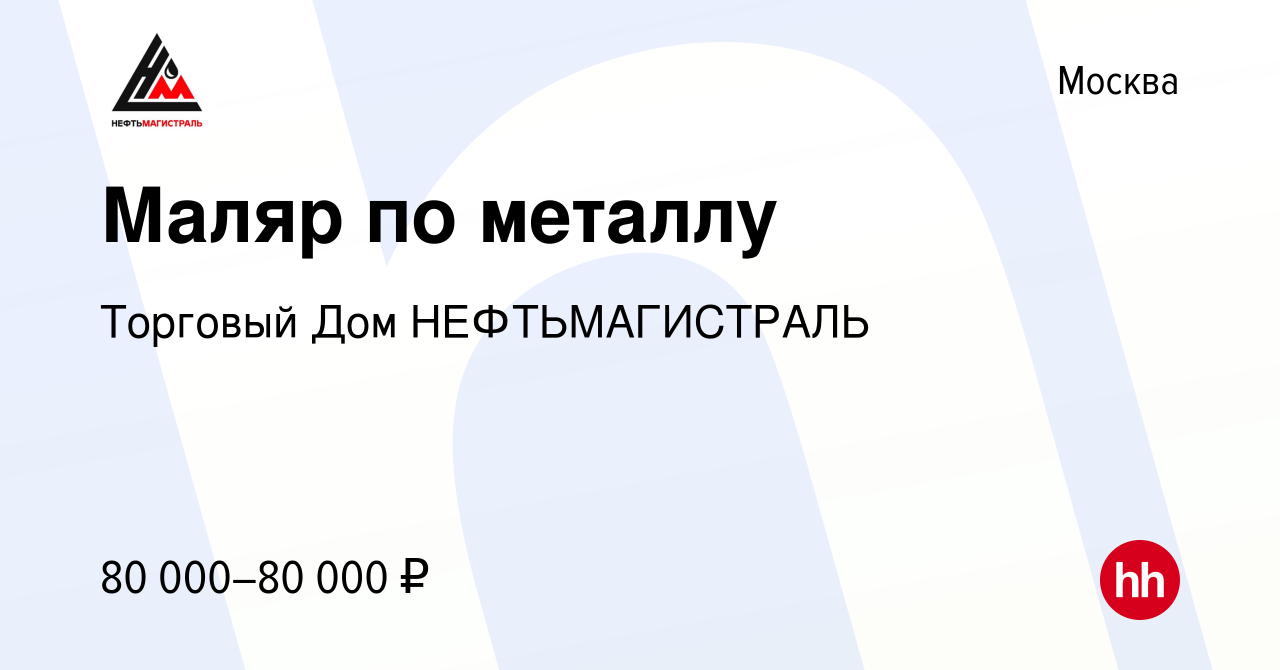 НЕФТЬМАГИСТРАЛЬ

Москва

Маляр по металлу

Торговый Дом НЕФТЬМАГИСТРАЛЬ

80 000–80 000 ₽

hh